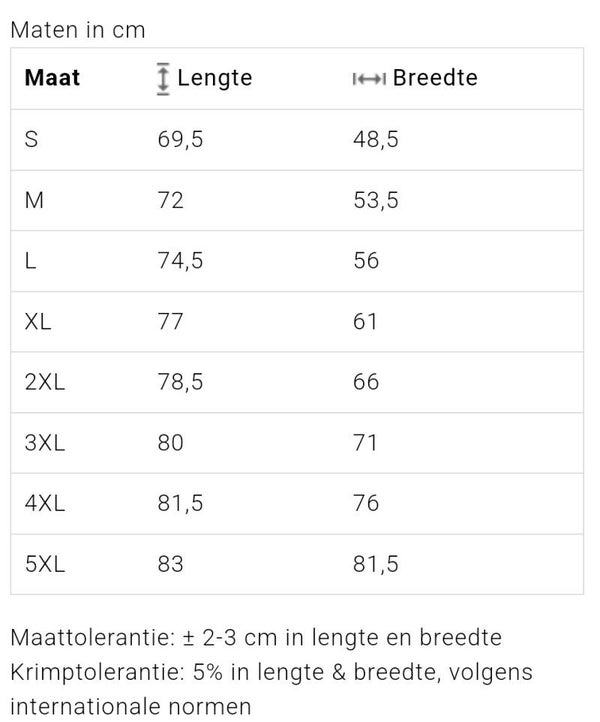 Maten in cm

| Maat | Lengte | Breedte |
|---|---|---|
| S | 69,5 | 48,5 |
| M | 72 | 53,5 |
| L | 74,5 | 56 |
| XL | 77 | 61 |
| 2XL | 78,5 | 66 |
| 3XL | 80 | 71 |
| 4XL | 81,5 | 76 |
| 5XL | 83 | 81,5 |

Maattolerantie: ± 2-3 cm in lengte en breedte
Krimptolerantie: 5% in lengte & breedte, volgens internationale normen